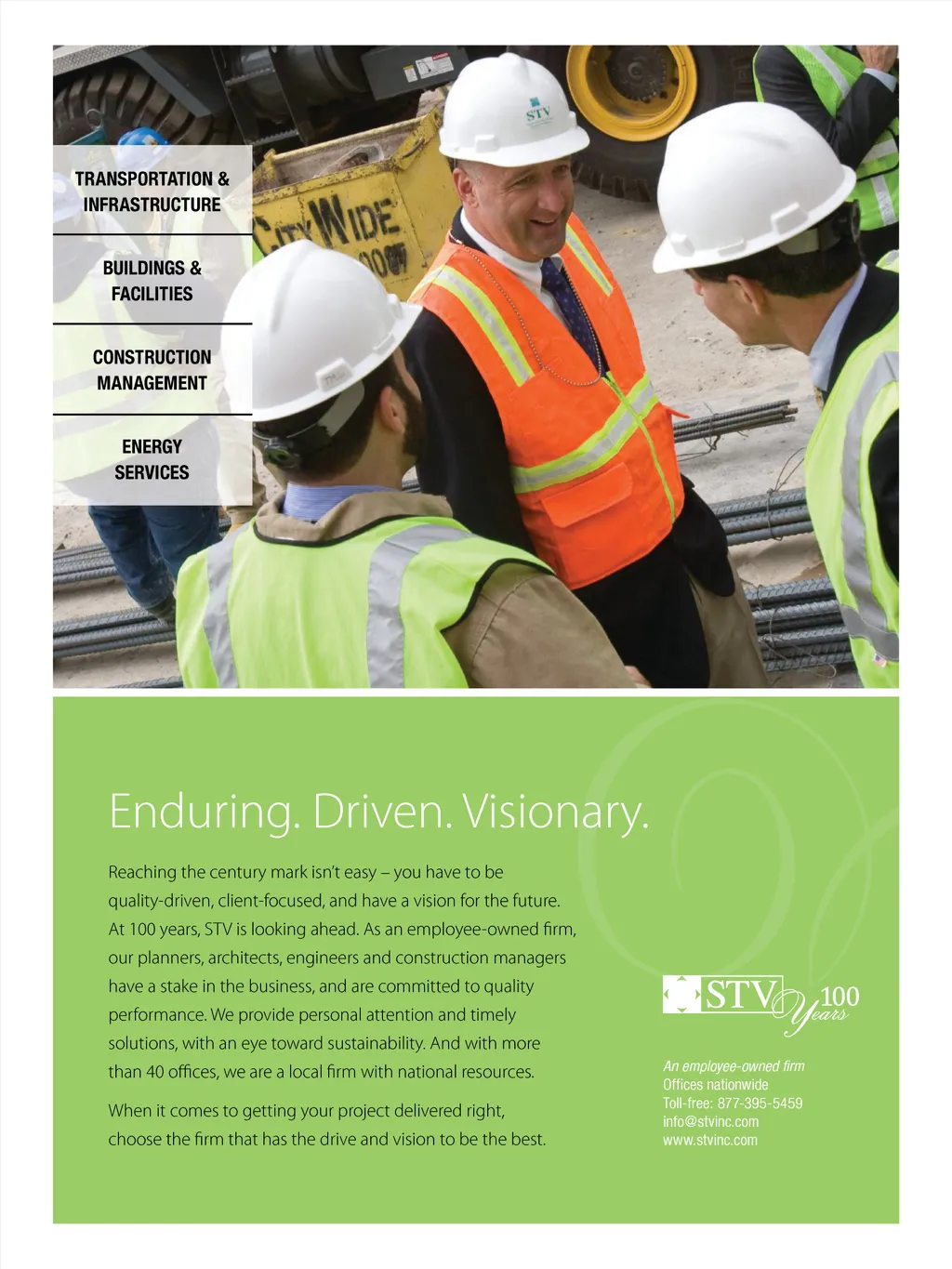 TRANSPORTATION & INFRASTRUCTURE

BUILDINGS & FACILITIES

CONSTRUCTION MANAGEMENT

ENERGY SERVICES

STV

CITY WIDE

Enduring. Driven. Visionary.

Reaching the century mark isn't easy – you have to be quality-driven, client-focused, and have a vision for the future. At 100 years, STV is looking ahead. As an employee-owned firm, our planners, architects, engineers and construction managers have a stake in the business, and are committed to quality performance. We provide personal attention and timely solutions, with an eye toward sustainability. And with more than 40 offices, we are a local firm with national resources.

When it comes to getting your project delivered right, choose the firm that has the drive and vision to be the best.

STV 100 Years

An employee-owned firm
Offices nationwide
Toll-free: 877-395-5459
info@stvinc.com
www.stvinc.com